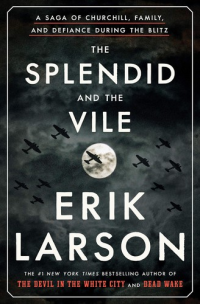 A SAGA OF CHURCHILL, FAMILY, AND DEFIANCE DURING THE BLITZ

THE SPLENDID AND THE VILE

ERIK LARSON

THE #1 NEW YORK TIMES BESTSELLING AUTHOR OF THE DEVIL IN THE WHITE CITY AND DEAD WAKE